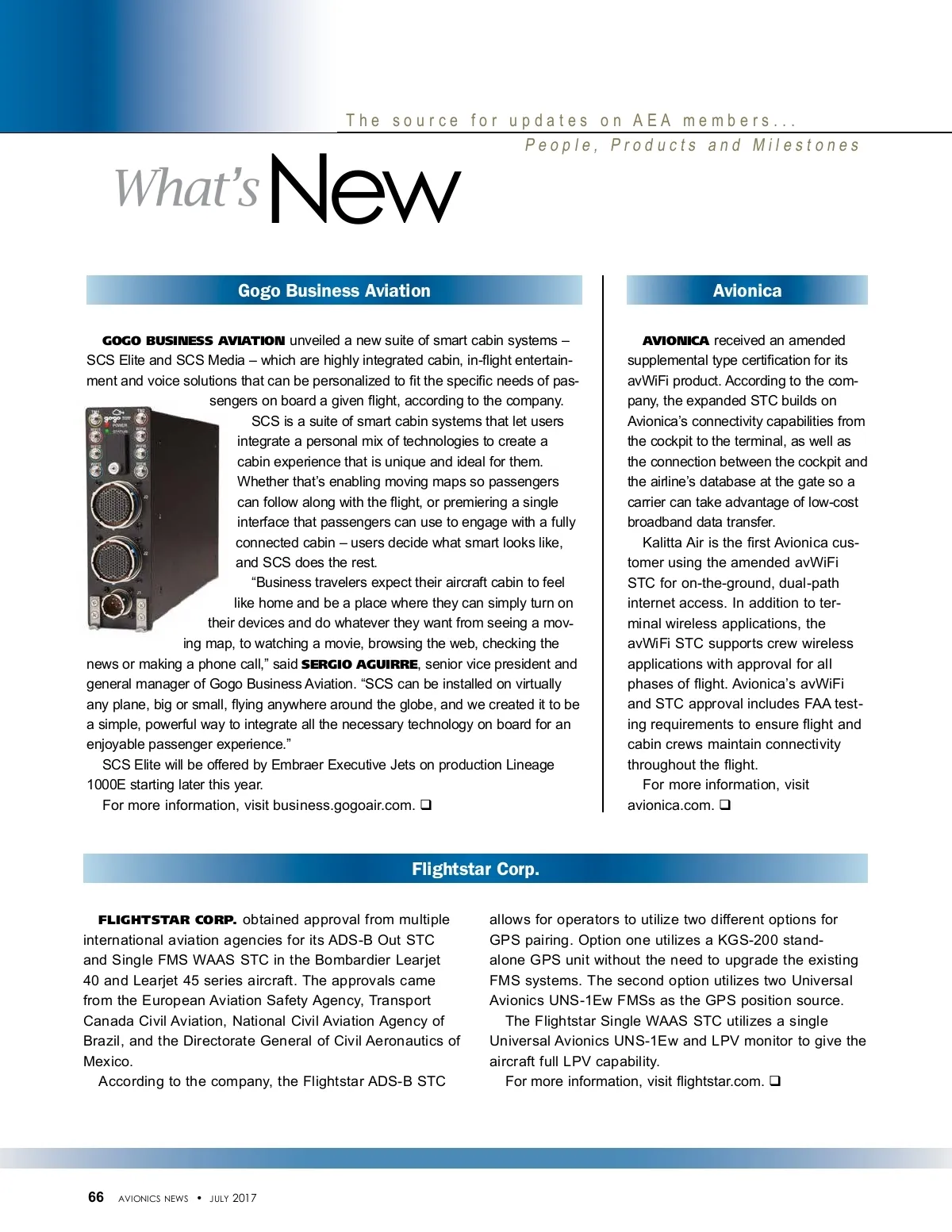 The source for updates on AEA members...
People, Products and Milestones

What's New

Gogo Business Aviation

GOGO BUSINESS AVIATION unveiled a new suite of smart cabin systems – SCS Elite and SCS Media – which are highly integrated cabin, in-flight entertainment and voice solutions that can be personalized to fit the specific needs of passengers on board a given flight, according to the company.

SCS is a suite of smart cabin systems that let users integrate a personal mix of technologies to create a cabin experience that is unique and ideal for them. Whether that's enabling moving maps so passengers can follow along with the flight, or premiering a single interface that passengers can use to engage with a fully connected cabin – users decide what smart looks like, and SCS does the rest.

"Business travelers expect their aircraft cabin to feel like home and be a place where they can simply turn on their devices and do whatever they want from seeing a moving map, to watching a movie, browsing the web, checking the news or making a phone call," said SERGIO AGUIRRE, senior vice president and general manager of Gogo Business Aviation. "SCS can be installed on virtually any plane, big or small, flying anywhere around the globe, and we created it to be a simple, powerful way to integrate all the necessary technology on board for an enjoyable passenger experience."

SCS Elite will be offered by Embraer Executive Jets on production Lineage 1000E starting later this year.

For more information, visit business.gogoair.com. ❑

Avionica

AVIONICA received an amended supplemental type certification for its avWiFi product. According to the company, the expanded STC builds on Avionica's connectivity capabilities from the cockpit to the terminal, as well as the connection between the cockpit and the airline's database at the gate so a carrier can take advantage of low-cost broadband data transfer.

Kalitta Air is the first Avionica customer using the amended avWiFi STC for on-the-ground, dual-path internet access. In addition to terminal wireless applications, the avWiFi STC supports crew wireless applications with approval for all phases of flight. Avionica's avWiFi and STC approval includes FAA testing requirements to ensure flight and cabin crews maintain connectivity throughout the flight.

For more information, visit avionica.com. ❑

Flightstar Corp.

FLIGHTSTAR CORP. obtained approval from multiple international aviation agencies for its ADS-B Out STC and Single FMS WAAS STC in the Bombardier Learjet 40 and Learjet 45 series aircraft. The approvals came from the European Aviation Safety Agency, Transport Canada Civil Aviation, National Civil Aviation Agency of Brazil, and the Directorate General of Civil Aeronautics of Mexico.

According to the company, the Flightstar ADS-B STC allows for operators to utilize two different options for GPS pairing. Option one utilizes a KGS-200 standalone GPS unit without the need to upgrade the existing FMS systems. The second option utilizes two Universal Avionics UNS-1Ew FMSs as the GPS position source.

The Flightstar Single WAAS STC utilizes a single Universal Avionics UNS-1Ew and LPV monitor to give the aircraft full LPV capability.

For more information, visit flightstar.com. ❑

66 AVIONICS NEWS • JULY 2017